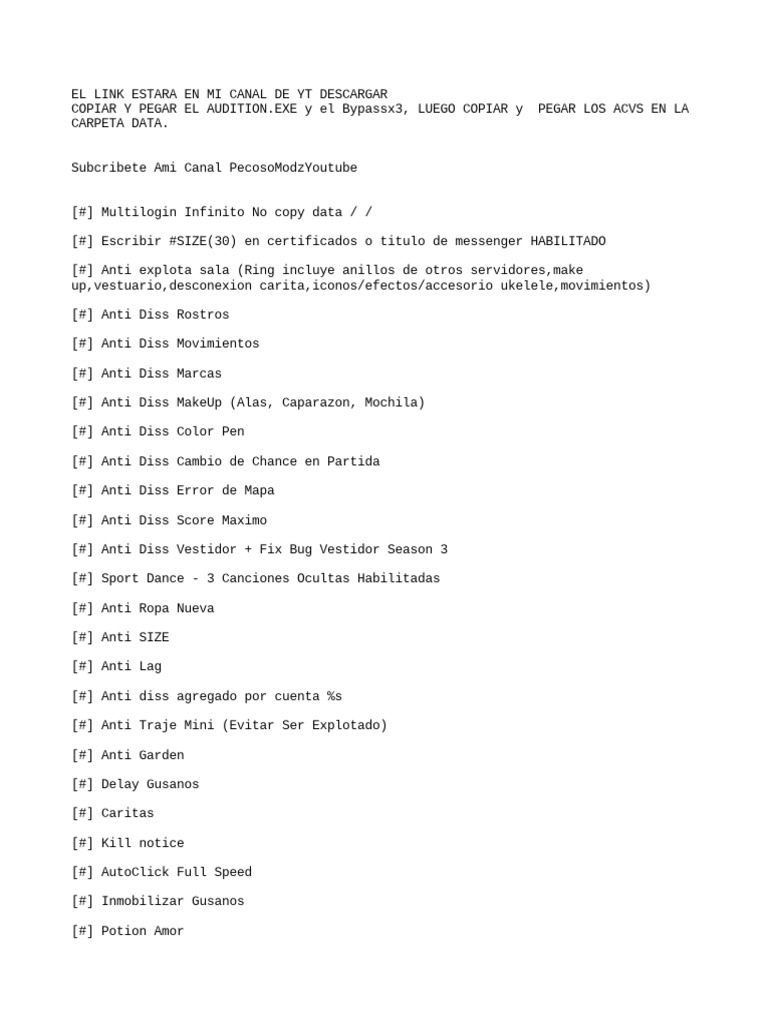 EL LINK ESTARA EN MI CANAL DE YT DESCARGAR
COPIAR Y PEGAR EL AUDITION.EXE y el Bypassx3, LUEGO COPIAR y PEGAR LOS ACVS EN LA CARPETA DATA.

Subcribete Ami Canal PecosoModzYoutube

[#] Multilogin Infinito No copy data / /

[#] Escribir #SIZE(30) en certificados o titulo de messenger HABILITADO

[#] Anti explota sala (Ring incluye anillos de otros servidores,make up,vestuario,desconexion carita,iconos/efectos/accesorio ukelele,movimientos)

[#] Anti Diss Rostros

[#] Anti Diss Movimientos

[#] Anti Diss Marcas

[#] Anti Diss MakeUp (Alas, Caparazon, Mochila)

[#] Anti Diss Color Pen

[#] Anti Diss Cambio de Chance en Partida

[#] Anti Diss Error de Mapa

[#] Anti Diss Score Maximo

[#] Anti Diss Vestidor + Fix Bug Vestidor Season 3

[#] Sport Dance - 3 Canciones Ocultas Habilitadas

[#] Anti Ropa Nueva

[#] Anti SIZE

[#] Anti Lag

[#] Anti diss agregado por cuenta %s

[#] Anti Traje Mini (Evitar Ser Explotado)

[#] Anti Garden

[#] Delay Gusanos

[#] Caritas

[#] Kill notice

[#] AutoClick Full Speed

[#] Inmobilizar Gusanos

[#] Potion Amor